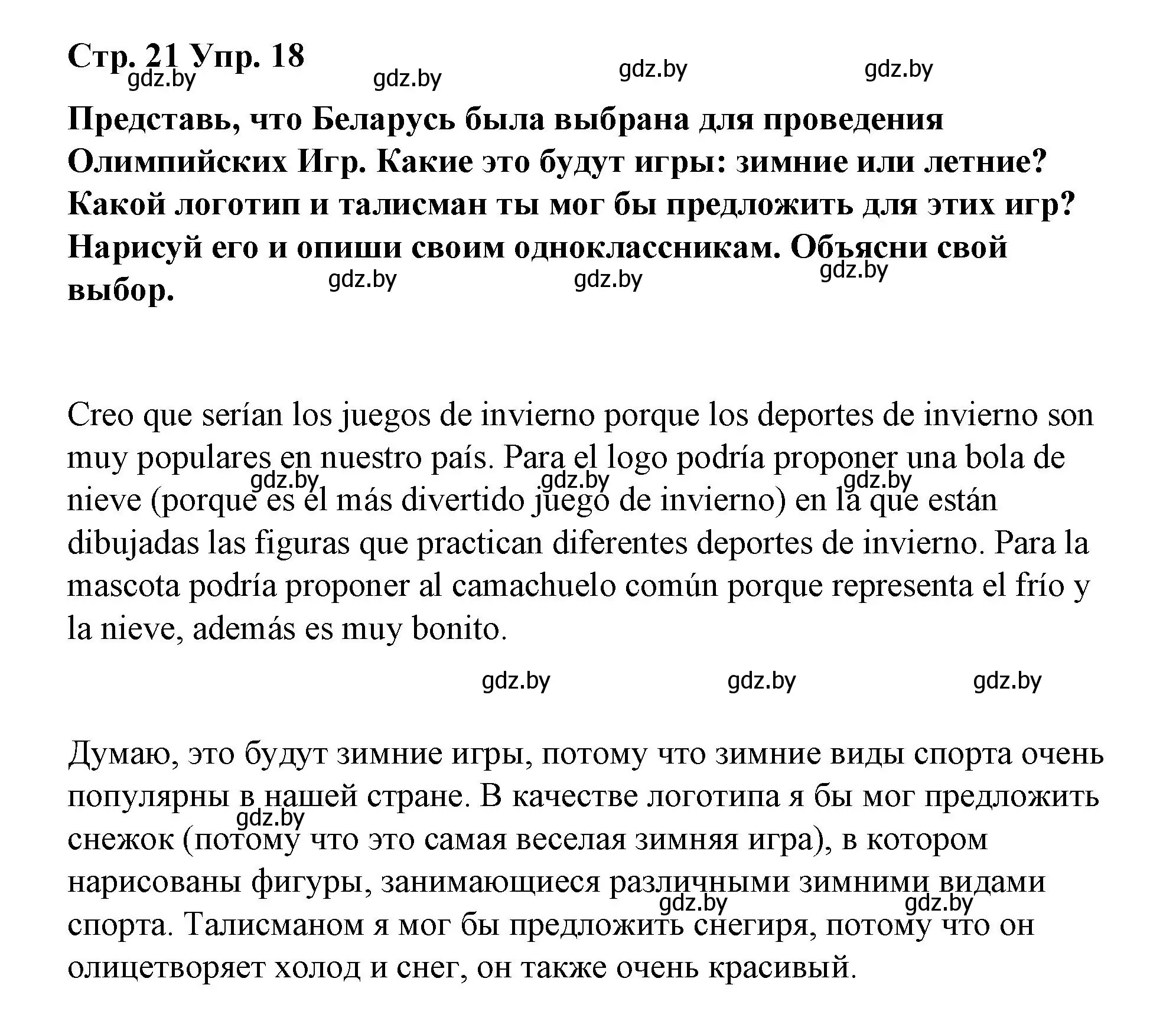 Стр. 21 Упр. 18
gdz.by gdz.by gdz.by gdz.by

Представь, что Беларусь была выбрана для проведения Олимпийских Игр. Какие это будут игры: зимние или летние? Какой логотип и талисман ты мог бы предложить для этих игр? Нарисуй его и опиши своим одноклассникам. Объясни свой выбор.
gdz.by gdz.by gdz.by

Creo que serían los juegos de invierno porque los deportes de invierno son muy populares en nuestro país. Para el logo podría proponer una bola de nieve (porque es el más divertido juego de invierno) en la que están dibujadas las figuras que practican diferentes deportes de invierno. Para la mascota podría proponer al camachuelo común porque representa el frío y la nieve, además es muy bonito.
gdz.by gdz.by gdz.by

gdz.by gdz.by gdz.by

Думаю, это будут зимние игры, потому что зимние виды спорта очень популярны в нашей стране. В качестве логотипа я бы мог предложить снежок (потому что это самая веселая зимняя игра), в котором нарисованы фигуры, занимающиеся различными зимними видами спорта. Талисманом я мог бы предложить снегиря, потому что он олицетворяет холод и снег, он также очень красивый.
gdz.by gdz.by gdz.by